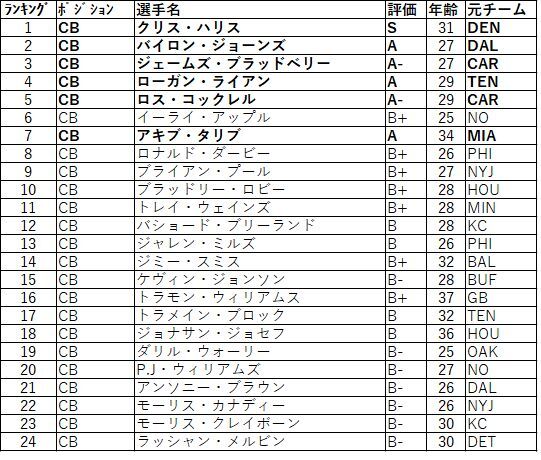 | ﾗﾝｷﾝｸﾞ | ﾎﾟｼﾞｼｮﾝ | 選手名 | 評価 | 年齢 | 元チーム |
|---|---|---|---|---|---|
| 1 | CB | クリス・ハリス | S | 31 | DEN |
| 2 | CB | バイロン・ジョーンズ | A | 27 | DAL |
| 3 | CB | ジェームズ・ブラッドベリー | A- | 27 | CAR |
| 4 | CB | ローガン・ライアン | A | 29 | TEN |
| 5 | CB | ロス・コックレル | A- | 29 | CAR |
| 6 | CB | イーライ・アップル | B+ | 25 | NO |
| 7 | CB | アキブ・タリブ | A | 34 | MIA |
| 8 | CB | ロナルド・ダービー | B+ | 26 | PHI |
| 9 | CB | ブライアン・プール | B+ | 27 | NYJ |
| 10 | CB | ブラッドリー・ロビー | B+ | 28 | HOU |
| 11 | CB | トレイ・ウェインズ | B+ | 28 | MIN |
| 12 | CB | バショード・ブリーランド | B | 28 | KC |
| 13 | CB | ジャレン・ミルズ | B | 26 | PHI |
| 14 | CB | ジミー・スミス | B+ | 32 | BAL |
| 15 | CB | ケヴィン・ジョンソン | B- | 28 | BUF |
| 16 | CB | トラモン・ウィリアムス | B+ | 37 | GB |
| 17 | CB | トラメイン・ブロック | B | 32 | TEN |
| 18 | CB | ジョナサン・ジョセフ | B | 36 | HOU |
| 19 | CB | ダリル・ウォーリー | B- | 25 | OAK |
| 20 | CB | P.J・ウィリアムズ | B- | 27 | NO |
| 21 | CB | アンソニー・ブラウン | B- | 26 | DAL |
| 22 | CB | モーリス・カナディー | B- | 26 | NYJ |
| 23 | CB | モーリス・クレイボーン | B- | 30 | KC |
| 24 | CB | ラッシャン・メルビン | B- | 30 | DET |